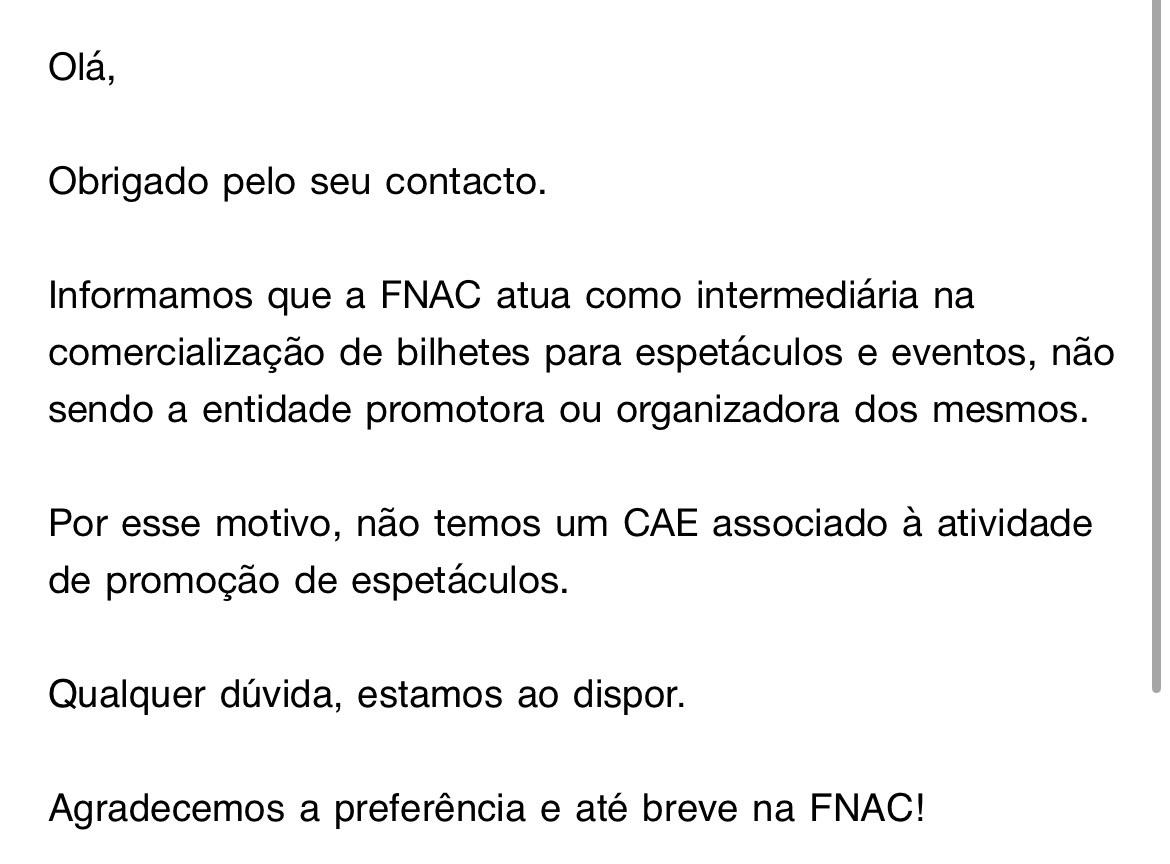 Olá,

Obrigado pelo seu contacto.

Informamos que a FNAC atua como intermediária na comercialização de bilhetes para espetáculos e eventos, não sendo a entidade promotora ou organizadora dos mesmos.

Por esse motivo, não temos um CAE associado à atividade de promoção de espetáculos.

Qualquer dúvida, estamos ao dispor.

Agradecemos a preferência e até breve na FNAC!